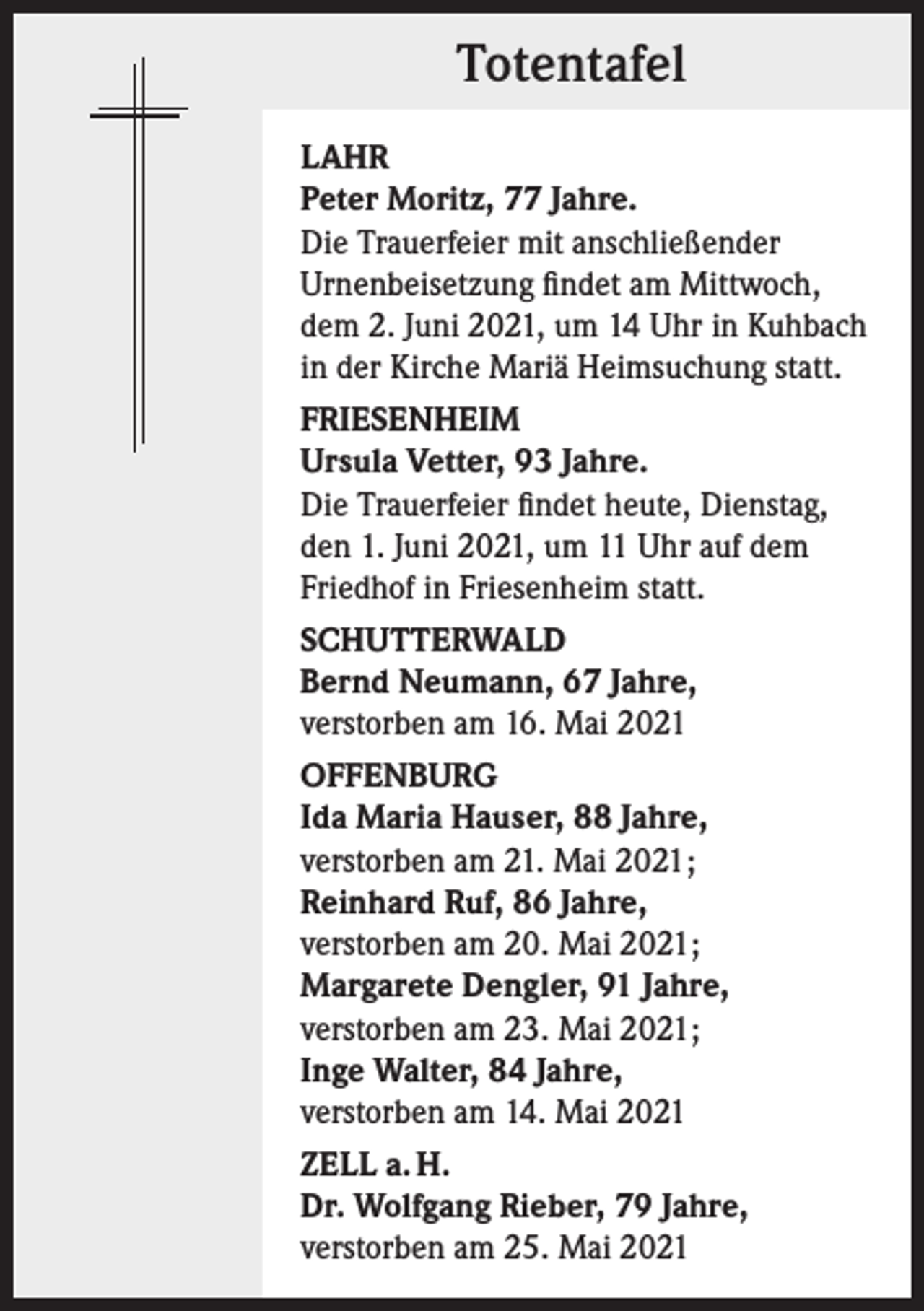 Totentafel

LAHR
Peter Moritz, 77 Jahre.
Die Trauerfeier mit anschließender Urnenbeisetzung findet am Mittwoch, dem 2. Juni 2021, um 14 Uhr in Kuhbach in der Kirche Mariä Heimsuchung statt.

FRIESENHEIM
Ursula Vetter, 93 Jahre.
Die Trauerfeier findet heute, Dienstag, den 1. Juni 2021, um 11 Uhr auf dem Friedhof in Friesenheim statt.

SCHUTTERWALD
Bernd Neumann, 67 Jahre,
verstorben am 16. Mai 2021

OFFENBURG
Ida Maria Hauser, 88 Jahre,
verstorben am 21. Mai 2021;
Reinhard Ruf, 86 Jahre,
verstorben am 20. Mai 2021;
Margarete Dengler, 91 Jahre,
verstorben am 23. Mai 2021;
Inge Walter, 84 Jahre,
verstorben am 14. Mai 2021

ZELL a. H.
Dr. Wolfgang Rieber, 79 Jahre,
verstorben am 25. Mai 2021